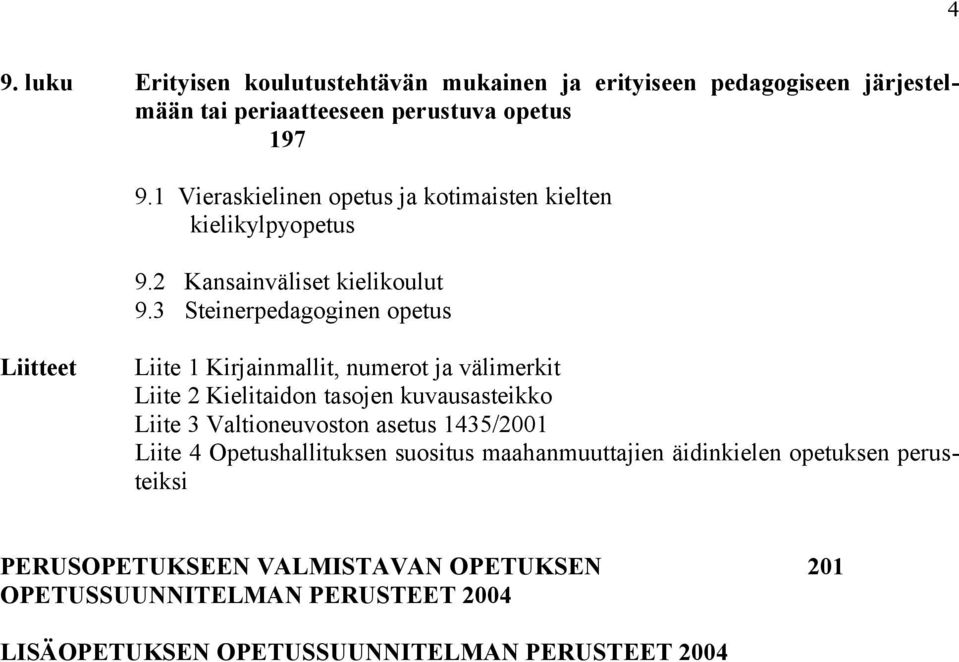 4

9. luku Erityisen koulutustehtävän mukainen ja erityiseen pedagogiseen järjestelmään tai periaatteeseen perustuva opetus
197

9.1 Vieraskielinen opetus ja kotimaisten kielten kielikylpyopetus

9.2 Kansainväliset kielikoulut
9.3 Steinerpedagoginen opetus

Liitteet Liite 1 Kirjainmallit, numerot ja välimerkit
Liite 2 Kielitaidon tasojen kuvausasteikko
Liite 3 Valtioneuvoston asetus 1435/2001
Liite 4 Opetushallituksen suositus maahanmuuttajien äidinkielen opetuksen perusteiksi

PERUSOPETUKSEEN VALMISTAVAN OPETUKSEN OPETUSSUUNNITELMAN PERUSTEET 2004 201

LISÄOPETUKSEN OPETUSSUUNNITELMAN PERUSTEET 2004